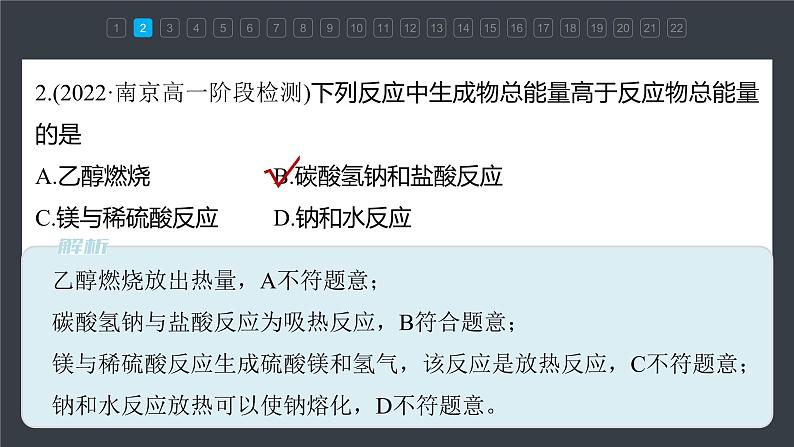 1 2 3 4 5 6 7 8 9 10 11 12 13 14 15 16 17 18 19 20 21 22

2.(2022·南京高一阶段检测)下列反应中生成物总能量高于反应物总能量的是

A.乙醇燃烧　　B.碳酸氢钠和盐酸反应

C.镁与稀硫酸反应　　D.钠和水反应

解析

乙醇燃烧放出热量，A不符题意；

碳酸氢钠与盐酸反应为吸热反应，B符合题意；

镁与稀硫酸反应生成硫酸镁和氢气，该反应是放热反应，C不符题意；

钠和水反应放热可以使钠熔化，D不符题意。